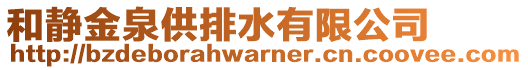 和静金泉供排水有限公司
http://bzdeborahwarner.cn.coovee.com